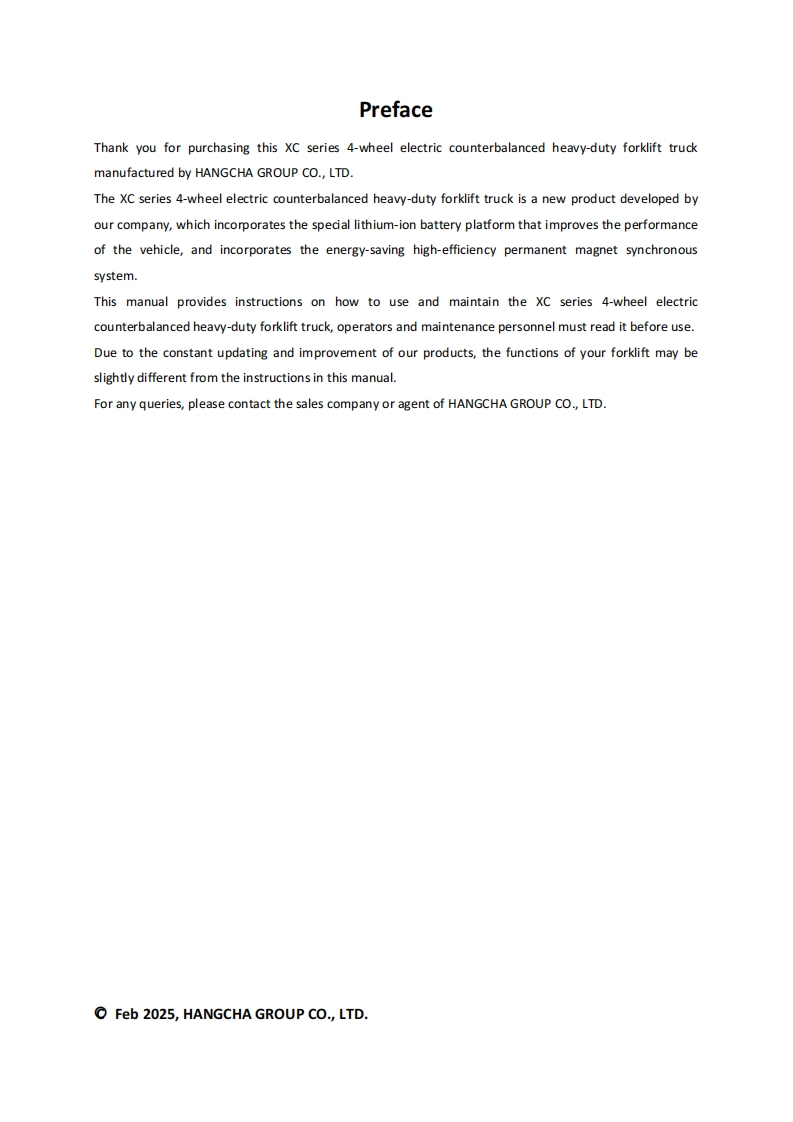 Preface

Thank you for purchasing this XC series 4-wheel electric counterbalanced heavy-duty forklift truck manufactured by HANGCHA GROUP CO., LTD.

The XC series 4-wheel electric counterbalanced heavy-duty forklift truck is a new product developed by our company, which incorporates the special lithium-ion battery platform that improves the performance of the vehicle, and incorporates the energy-saving high-efficiency permanent magnet synchronous system.

This manual provides instructions on how to use and maintain the XC series 4-wheel electric counterbalanced heavy-duty forklift truck, operators and maintenance personnel must read it before use.

Due to the constant updating and improvement of our products, the functions of your forklift may be slightly different from the instructions in this manual.

For any queries, please contact the sales company or agent of HANGCHA GROUP CO., LTD.

© Feb 2025, HANGCHA GROUP CO., LTD.